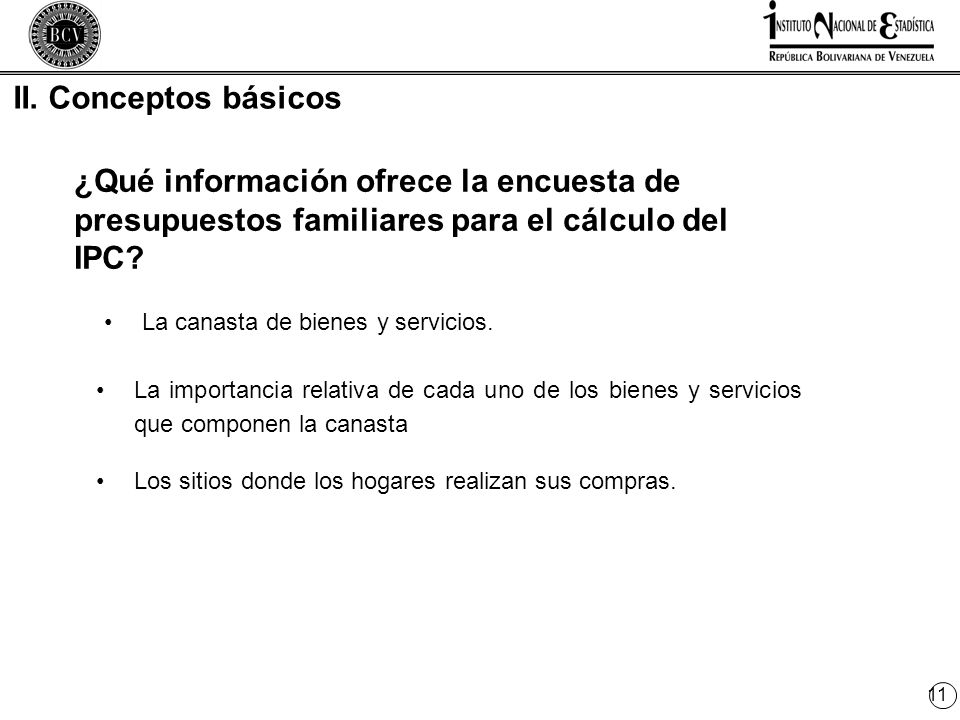 BCV

INSTITUTO NACIONAL DE ESTADÍSTICA
REPÚBLICA BOLIVARIANA DE VENEZUELA

II. Conceptos básicos

¿Qué información ofrece la encuesta de presupuestos familiares para el cálculo del IPC?

• La canasta de bienes y servicios.

• La importancia relativa de cada uno de los bienes y servicios que componen la canasta

• Los sitios donde los hogares realizan sus compras.

11